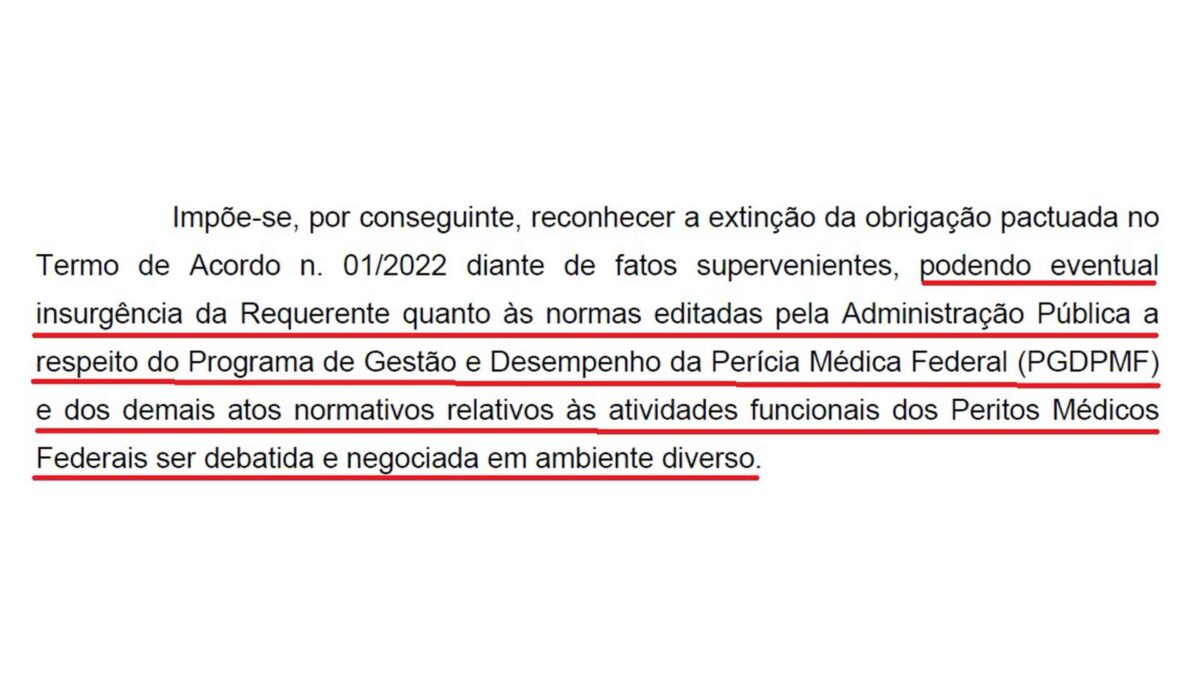 Impõe-se, por conseguinte, reconhecer a extinção da obrigação pactuada no Termo de Acordo n. 01/2022 diante de fatos supervenientes, podendo eventual insurgência da Requerente quanto às normas editadas pela Administração Pública a respeito do Programa de Gestão e Desempenho da Perícia Médica Federal (PGDPMF) e dos demais atos normativos relativos às atividades funcionais dos Peritos Médicos Federais ser debatida e negociada em ambiente diverso.